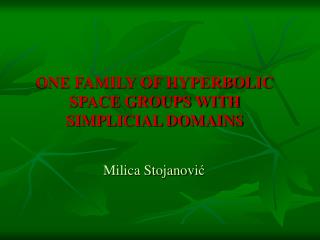 ONE FAMILY OF HYPERBOLIC SPACE GROUPS WITH SIMPLICIAL DOMAINS

Milica Stojanović